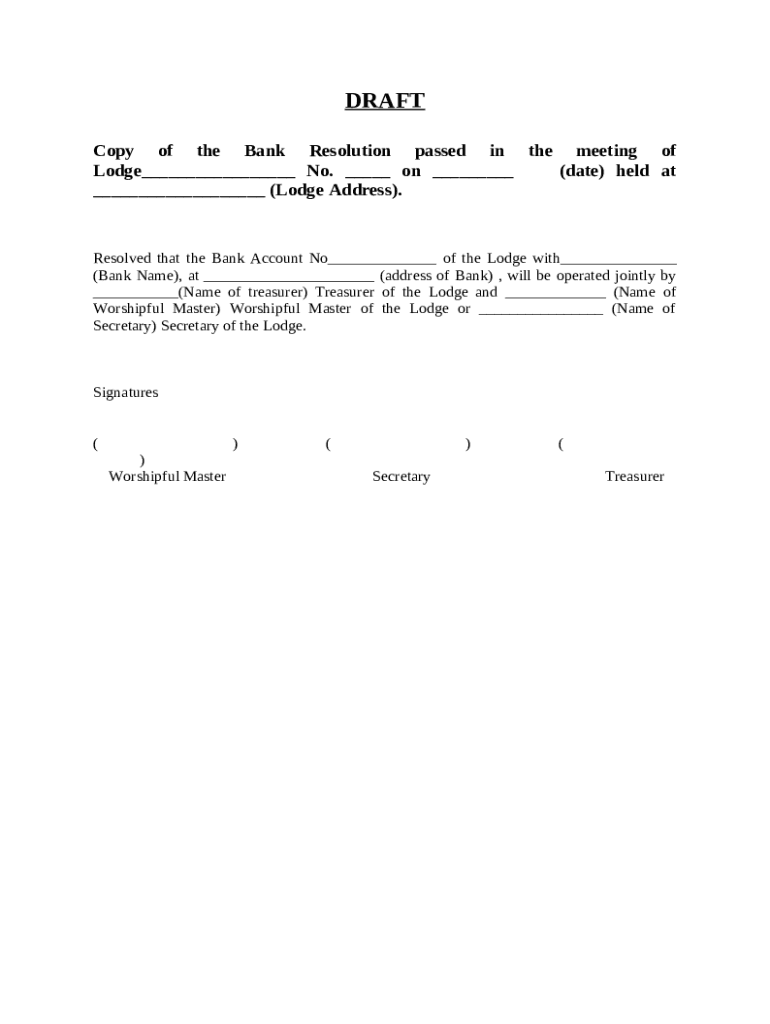 DRAFT

Copy of the Bank Resolution passed in the meeting of Lodge_________________ No. _____ on _________ (date) held at ___________________ (Lodge Address).

Resolved that the Bank Account No______________ of the Lodge with_______________ (Bank Name), at ______________________ (address of Bank) , will be operated jointly by ___________(Name of treasurer) Treasurer of the Lodge and _____________ (Name of Worshipful Master) Worshipful Master of the Lodge or ________________ (Name of Secretary) Secretary of the Lodge.

Signatures

( ) ( ) ( )
Worshipful Master Secretary Treasurer